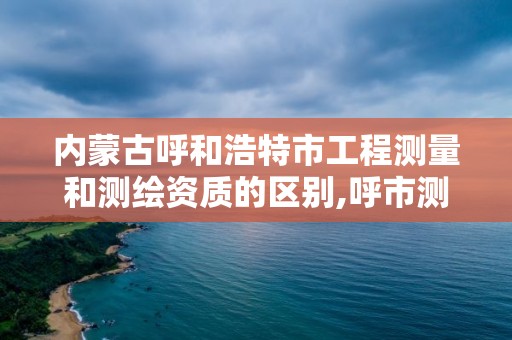 内蒙古呼和浩特市工程测量和测绘资质的区别,呼市测